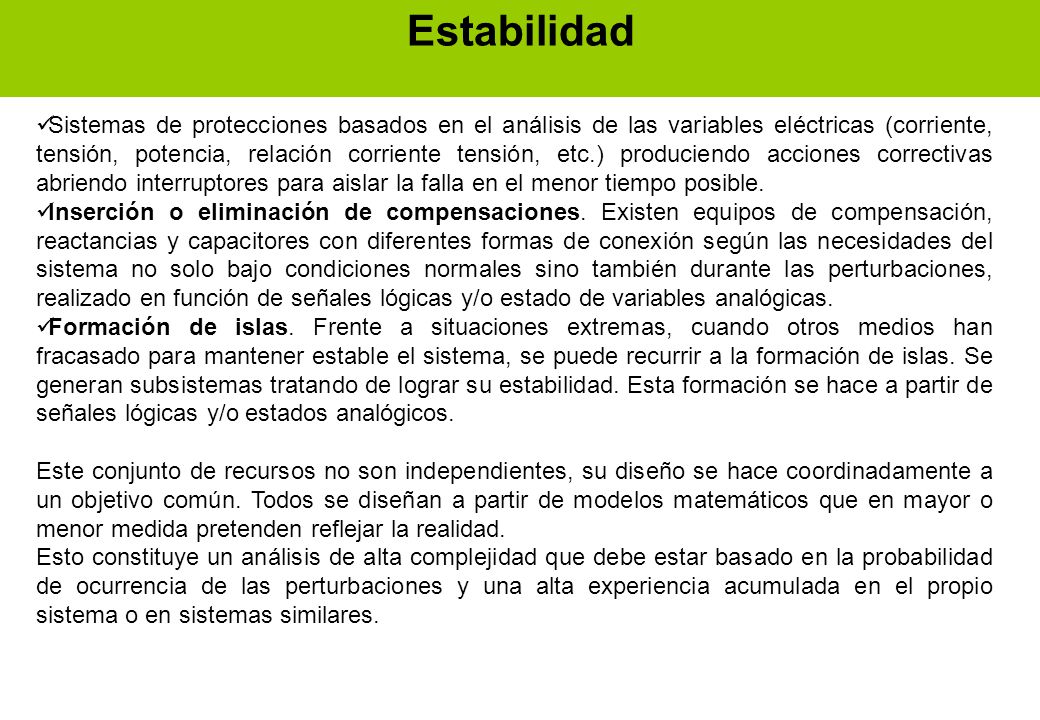 Estabilidad

✓Sistemas de protecciones basados en el análisis de las variables eléctricas (corriente, tensión, potencia, relación corriente tensión, etc.) produciendo acciones correctivas abriendo interruptores para aislar la falla en el menor tiempo posible.

✓Inserción o eliminación de compensaciones. Existen equipos de compensación, reactancias y capacitores con diferentes formas de conexión según las necesidades del sistema no solo bajo condiciones normales sino también durante las perturbaciones, realizado en función de señales lógicas y/o estado de variables analógicas.

✓Formación de islas. Frente a situaciones extremas, cuando otros medios han fracasado para mantener estable el sistema, se puede recurrir a la formación de islas. Se generan subsistemas tratando de lograr su estabilidad. Esta formación se hace a partir de señales lógicas y/o estados analógicos.

Este conjunto de recursos no son independientes, su diseño se hace coordinadamente a un objetivo común. Todos se diseñan a partir de modelos matemáticos que en mayor o menor medida pretenden reflejar la realidad.
Esto constituye un análisis de alta complejidad que debe estar basado en la probabilidad de ocurrencia de las perturbaciones y una alta experiencia acumulada en el propio sistema o en sistemas similares.